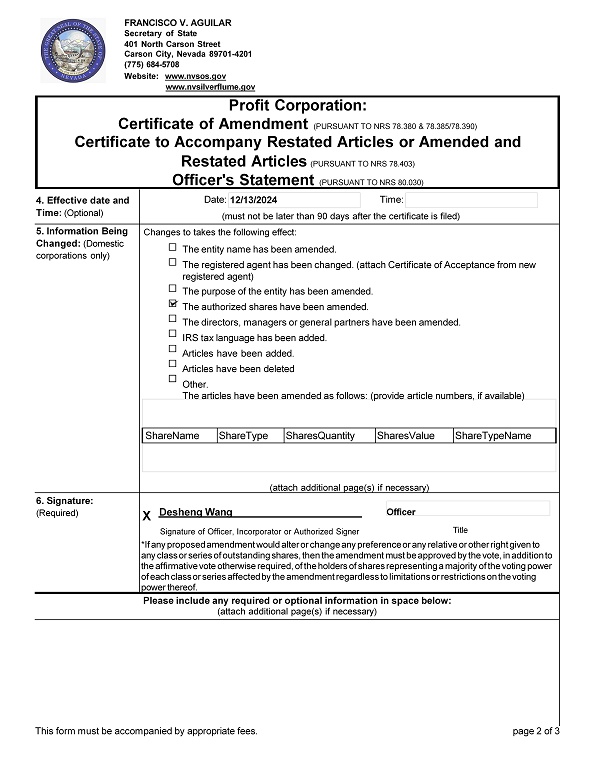 FRANCISCO V. AGUILAR
Secretary of State
401 North Carson Street
Carson City, Nevada 89701-4201
(775) 684-5708
Website: www.nvsos.gov
www.nvsilverflume.gov

Profit Corporation:
Certificate of Amendment (PURSUANT TO NRS 78.380 & 78.385/78.390)
Certificate to Accompany Restated Articles or Amended and Restated Articles (PURSUANT TO NRS 78.403)
Officer's Statement (PURSUANT TO NRS 80.030)

4. Effective date and Time: (Optional)

Date: 12/13/2024 Time:

(must not be later than 90 days after the certificate is filed)

5. Information Being Changed: (Domestic corporations only)

Changes to takes the following effect:

☐ The entity name has been amended.
☐ The registered agent has been changed. (attach Certificate of Acceptance from new registered agent)
☐ The purpose of the entity has been amended.
☑ The authorized shares have been amended.
☐ The directors, managers or general partners have been amended.
☐ IRS tax language has been added.
☐ Articles have been added.
☐ Articles have been deleted
☐ Other.
The articles have been amended as follows: (provide article numbers, if available)

| ShareName | ShareType | SharesQuantity | SharesValue | ShareTypeName |
|---|---|---|---|---|

(attach additional page(s) if necessary)

6. Signature: (Required)

X Desheng Wang
Signature of Officer, Incorporator or Authorized Signer

Officer
Title

*If any proposed amendment would alter or change any preference or any relative or other right given to any class or series of outstanding shares, then the amendment must be approved by the vote, in addition to the affirmative vote otherwise required, of the holders of shares representing a majority of the voting power of each class or series affected by the amendment regardless to limitations or restrictions on the voting power thereof.

Please include any required or optional information in space below:
(attach additional page(s) if necessary)

This form must be accompanied by appropriate fees.

page 2 of 3